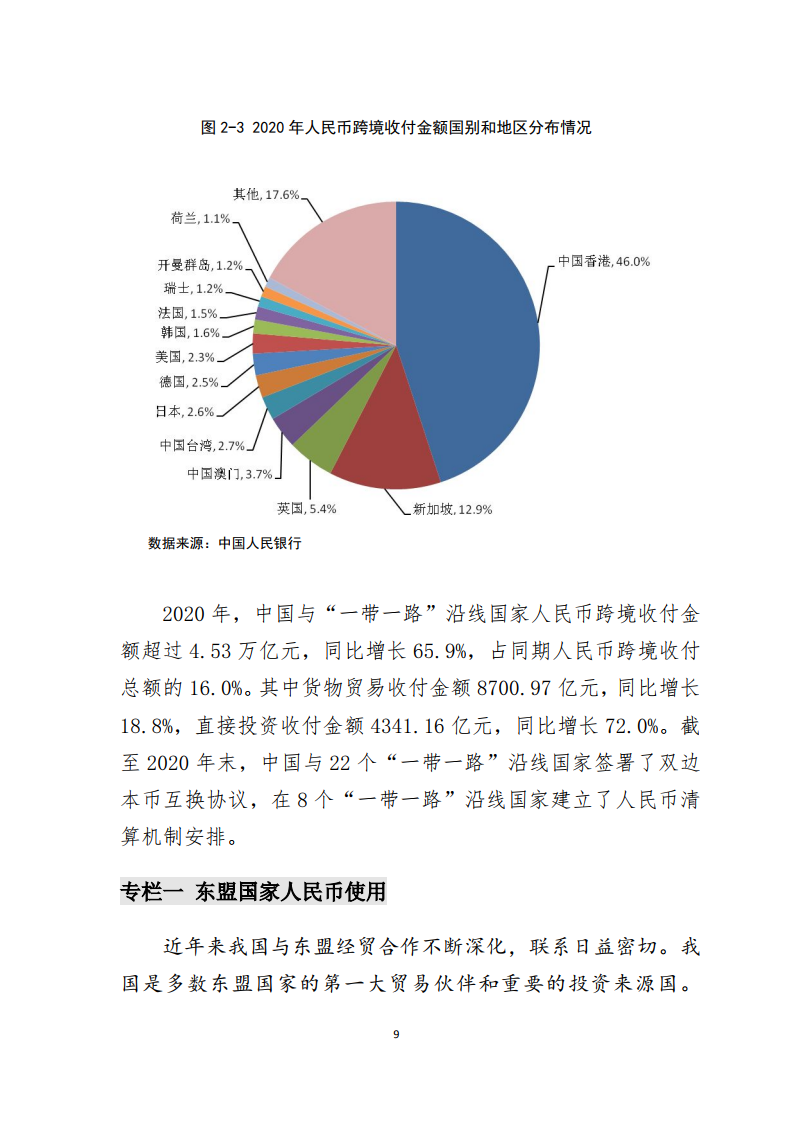 图 2-3 2020 年人民币跨境收付金额国别和地区分布情况

其他, 17.6%
荷兰, 1.1%
开曼群岛, 1.2%
瑞士, 1.2%
法国, 1.5%
韩国, 1.6%
美国, 2.3%
德国, 2.5%
日本, 2.6%
中国台湾, 2.7%
中国澳门, 3.7%
英国, 5.4%
新加坡, 12.9%
中国香港, 46.0%

数据来源：中国人民银行

2020 年，中国与“一带一路”沿线国家人民币跨境收付金额超过 4.53 万亿元，同比增长 65.9%，占同期人民币跨境收付总额的 16.0%。其中货物贸易收付金额 8700.97 亿元，同比增长 18.8%，直接投资收付金额 4341.16 亿元，同比增长 72.0%。截至 2020 年末，中国与 22 个“一带一路”沿线国家签署了双边本币互换协议，在 8 个“一带一路”沿线国家建立了人民币清算机制安排。

专栏一 东盟国家人民币使用

近年来我国与东盟经贸合作不断深化，联系日益密切。我国是多数东盟国家的第一大贸易伙伴和重要的投资来源国。

9